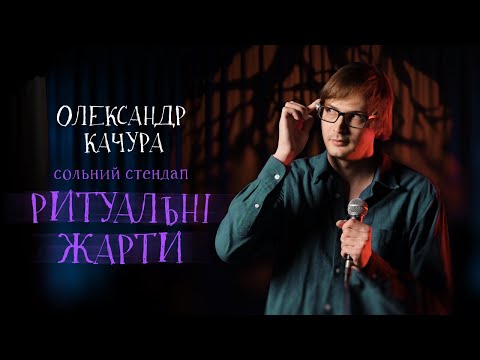 ОЛЕКСАНДР КАЧУРА
сольний стендап
РИТУАЛЬНІ ЖАРТИ